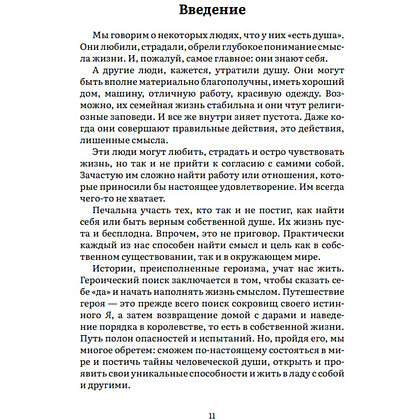 Введение

Мы говорим о некоторых людях, что у них «есть душа». Они любили, страдали, обрели глубокое понимание смысла жизни. И, пожалуй, самое главное: они знают себя.

А другие люди, кажется, утратили душу. Они могут быть вполне материально благополучны, иметь хороший дом, машину, отличную работу, красивую одежду. Возможно, их семейная жизнь стабильна и они чтут религиозные заповеди. И все же внутри зияет пустота. Даже когда они совершают правильные действия, это действия, лишенные смысла.

Эти люди могут любить, страдать и остро чувствовать жизнь, но так и не прийти к согласию с самими собой. Зачастую им сложно найти работу или отношения, которые приносили бы настоящее удовлетворение. Им всегда чего-то не хватает.

Печальна участь тех, кто так и не постиг, как найти себя или быть верным собственной душе. Их жизнь пуста и бесплодна. Впрочем, это не приговор. Практически каждый из нас способен найти смысл и цель как в собственном существовании, так и в окружающем мире.

Истории, преисполненные героизма, учат нас жить. Героический поиск заключается в том, чтобы сказать себе «да» и начать наполнять жизнь смыслом. Путешествие героя — это прежде всего поиск сокровищ своего истинного Я, а затем возвращение домой с дарами и наведение порядка в королевстве, то есть в собственной жизни. Путь полон опасностей и испытаний. Но, пройдя его, мы многое обретем: сможем по-настоящему состояться в мире и постичь тайны человеческой души, открыть и проявить свои уникальные способности и жить в ладу с собой и другими.

11